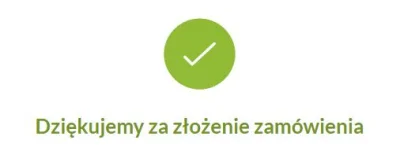 Dziękujemy za złożenie zamówienia